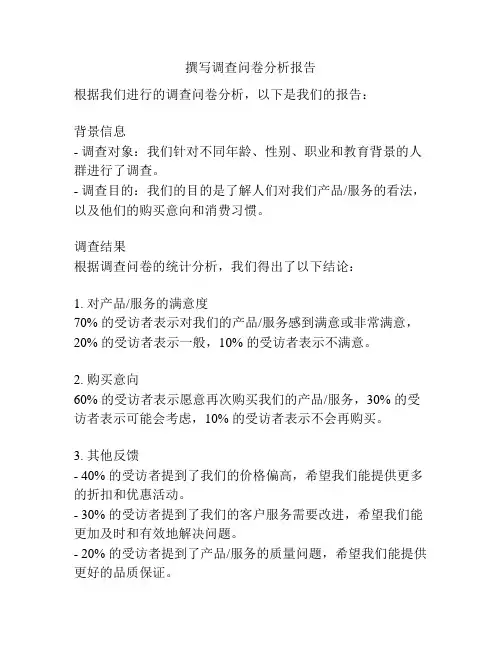 撰写调查问卷分析报告

根据我们进行的调查问卷分析，以下是我们的报告：

背景信息
- 调查对象：我们针对不同年龄、性别、职业和教育背景的人群进行了调查。
- 调查目的：我们的目的是了解人们对我们产品/服务的看法，以及他们的购买意向和消费习惯。

调查结果
根据调查问卷的统计分析，我们得出了以下结论：

1. 对产品/服务的满意度
70% 的受访者表示对我们的产品/服务感到满意或非常满意，20% 的受访者表示一般，10% 的受访者表示不满意。

2. 购买意向
60% 的受访者表示愿意再次购买我们的产品/服务，30% 的受访者表示可能会考虑，10% 的受访者表示不会再购买。

3. 其他反馈
- 40% 的受访者提到了我们的价格偏高，希望我们能提供更多的折扣和优惠活动。
- 30% 的受访者提到了我们的客户服务需要改进，希望我们能更加及时和有效地解决问题。
- 20% 的受访者提到了产品/服务的质量问题，希望我们能提供更好的品质保证。